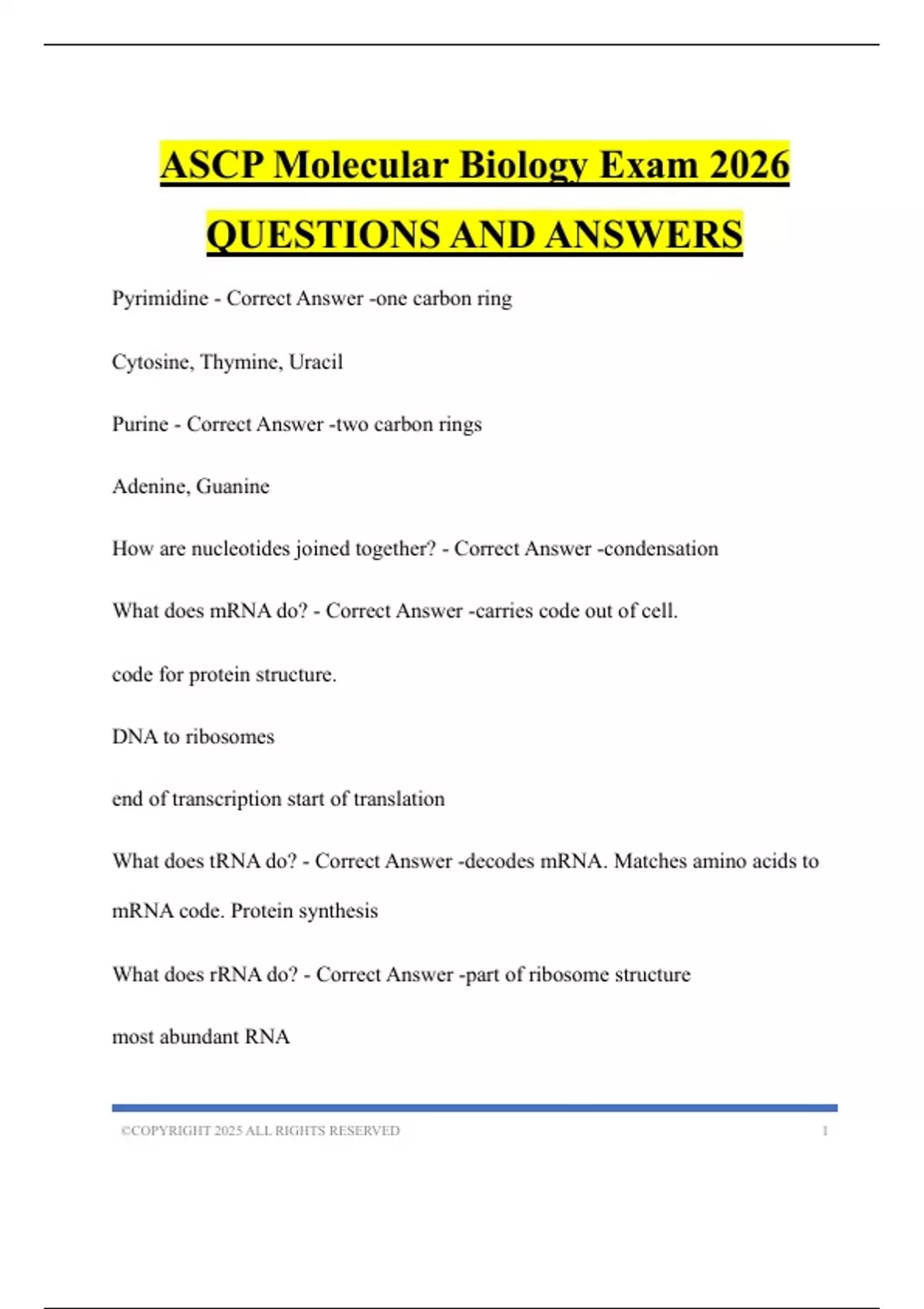 ASCP Molecular Biology Exam 2026

QUESTIONS AND ANSWERS

Pyrimidine - Correct Answer -one carbon ring

Cytosine, Thymine, Uracil

Purine - Correct Answer -two carbon rings

Adenine, Guanine

How are nucleotides joined together? - Correct Answer -condensation

What does mRNA do? - Correct Answer -carries code out of cell.

code for protein structure.

DNA to ribosomes

end of transcription start of translation

What does tRNA do? - Correct Answer -decodes mRNA. Matches amino acids to mRNA code. Protein synthesis

What does rRNA do? - Correct Answer -part of ribosome structure

most abundant RNA

©COPYRIGHT 2025 ALL RIGHTS RESERVED 1